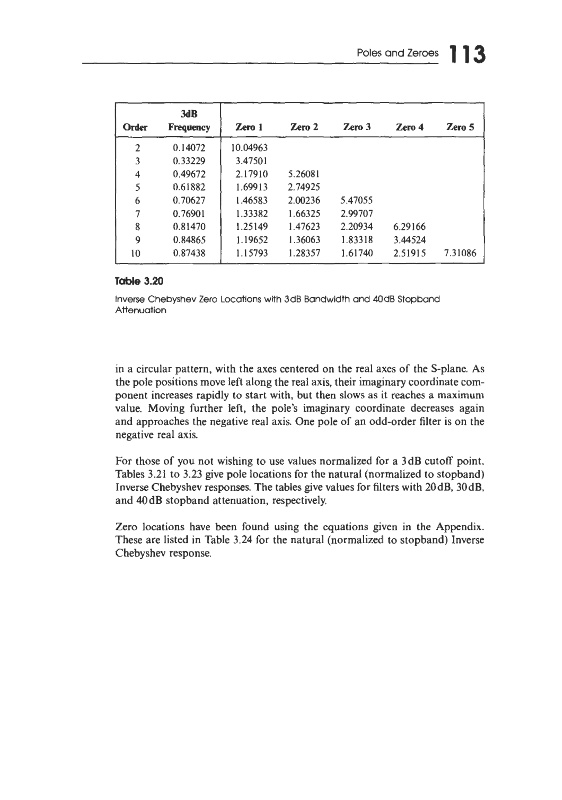 Poles and Zeroes 113

| Order | 3dB Frequency | Zero 1 | Zero 2 | Zero 3 | Zero 4 | Zero 5 |
|---|---|---|---|---|---|---|
| 2 | 0.14072 | 10.04963 | | | | |
| 3 | 0.33229 | 3.47501 | | | | |
| 4 | 0.49672 | 2.17910 | 5.26081 | | | |
| 5 | 0.61882 | 1.69913 | 2.74925 | | | |
| 6 | 0.70627 | 1.46583 | 2.00236 | 5.47055 | | |
| 7 | 0.76901 | 1.33382 | 1.66325 | 2.99707 | | |
| 8 | 0.81470 | 1.25149 | 1.47623 | 2.20934 | 6.29166 | |
| 9 | 0.84865 | 1.19652 | 1.36063 | 1.83318 | 3.44524 | |
| 10 | 0.87438 | 1.15793 | 1.28357 | 1.61740 | 2.51915 | 7.31086 |

Table 3.20

Inverse Chebyshev Zero Locations with 3dB Bandwidth and 40dB Stopband Attenuation

in a circular pattern, with the axes centered on the real axes of the S-plane. As the pole positions move left along the real axis, their imaginary coordinate component increases rapidly to start with, but then slows as it reaches a maximum value. Moving further left, the pole's imaginary coordinate decreases again and approaches the negative real axis. One pole of an odd-order filter is on the negative real axis.

For those of you not wishing to use values normalized for a 3dB cutoff point, Tables 3.21 to 3.23 give pole locations for the natural (normalized to stopband) Inverse Chebyshev responses. The tables give values for filters with 20dB, 30dB, and 40dB stopband attenuation, respectively.

Zero locations have been found using the equations given in the Appendix. These are listed in Table 3.24 for the natural (normalized to stopband) Inverse Chebyshev response.